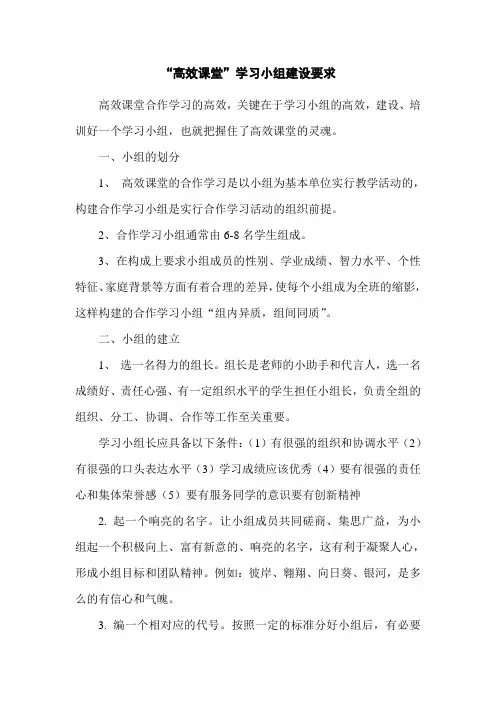 “高效课堂”学习小组建设要求

高效课堂合作学习的高效，关键在于学习小组的高效，建设、培训好一个学习小组，也就把握住了高效课堂的灵魂。

一、小组的划分

1、 高效课堂的合作学习是以小组为基本单位实行教学活动的，构建合作学习小组是实行合作学习活动的组织前提。

2、合作学习小组通常由 6-8 名学生组成。

3、在构成上要求小组成员的性别、学业成绩、智力水平、个性特征、家庭背景等方面有着合理的差异，使每个小组成为全班的缩影，这样构建的合作学习小组“组内异质，组间同质”。

二、小组的建立

1、 选一名得力的组长。组长是老师的小助手和代言人，选一名成绩好、责任心强、有一定组织水平的学生担任小组长，负责全组的组织、分工、协调、合作等工作至关重要。

学习小组长应具备以下条件：（1）有很强的组织和协调水平（2）有很强的口头表达水平（3）学习成绩应该优秀（4）要有很强的责任心和集体荣誉感（5）要有服务同学的意识要有创新精神

2. 起一个响亮的名字。让小组成员共同磋商、集思广益，为小组起一个积极向上、富有新意的、响亮的名字，这有利于凝聚人心，形成小组目标和团队精神。例如：彼岸、翱翔、向日葵、银河，是多么的有信心和气魄。

3. 编一个相对应的代号。按照一定的标准分好小组后，有必要